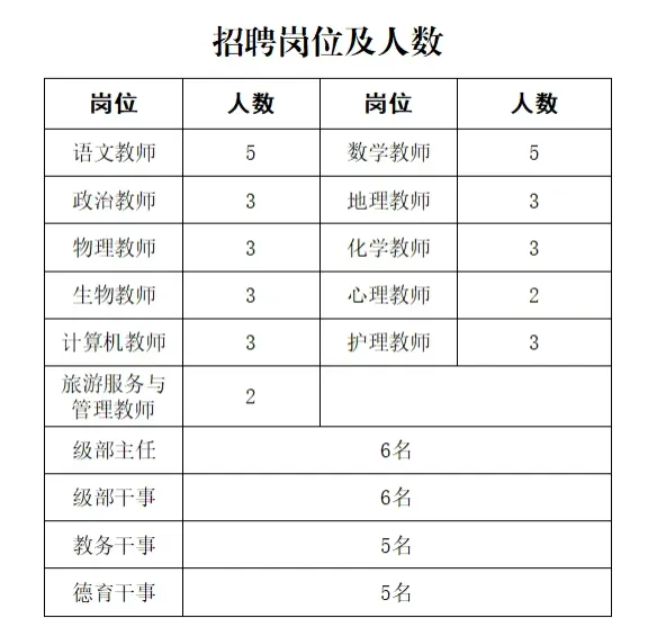 招聘岗位及人数

| 岗位 | 人数 | 岗位 | 人数 |
|---|---|---|---|
| 语文教师 | 5 | 数学教师 | 5 |
| 政治教师 | 3 | 地理教师 | 3 |
| 物理教师 | 3 | 化学教师 | 3 |
| 生物教师 | 3 | 心理教师 | 2 |
| 计算机教师 | 3 | 护理教师 | 3 |
| 旅游服务与管理教师 | 2 | | |
| 级部主任 | 6名 | | |
| 级部干事 | 6名 | | |
| 教务干事 | 5名 | | |
| 德育干事 | 5名 | | |